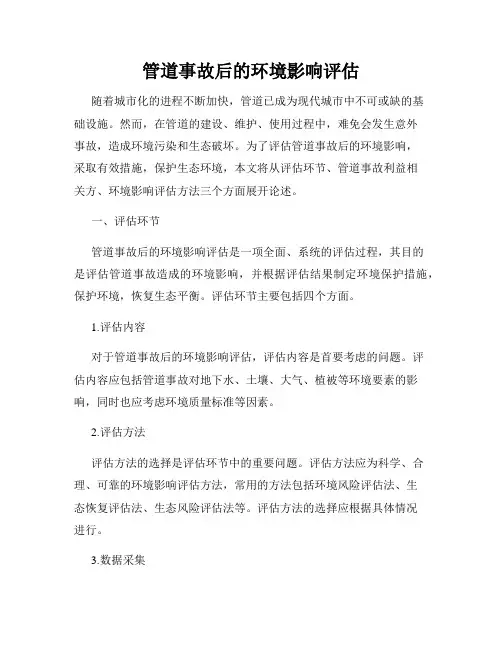 管道事故后的环境影响评估

随着城市化的进程不断加快，管道已成为现代城市中不可或缺的基础设施。然而，在管道的建设、维护、使用过程中，难免会发生意外事故，造成环境污染和生态破坏。为了评估管道事故后的环境影响，采取有效措施，保护生态环境，本文将从评估环节、管道事故利益相关方、环境影响评估方法三个方面展开论述。

一、评估环节

管道事故后的环境影响评估是一项全面、系统的评估过程，其目的是评估管道事故造成的环境影响，并根据评估结果制定环境保护措施，保护环境，恢复生态平衡。评估环节主要包括四个方面。

1.评估内容

对于管道事故后的环境影响评估，评估内容是首要考虑的问题。评估内容应包括管道事故对地下水、土壤、大气、植被等环境要素的影响，同时也应考虑环境质量标准等因素。

2.评估方法

评估方法的选择是评估环节中的重要问题。评估方法应为科学、合理、可靠的环境影响评估方法，常用的方法包括环境风险评估法、生态恢复评估法、生态风险评估法等。评估方法的选择应根据具体情况进行。

3.数据采集